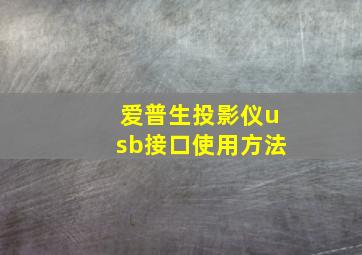 爱普生投影仪usb接口使用方法